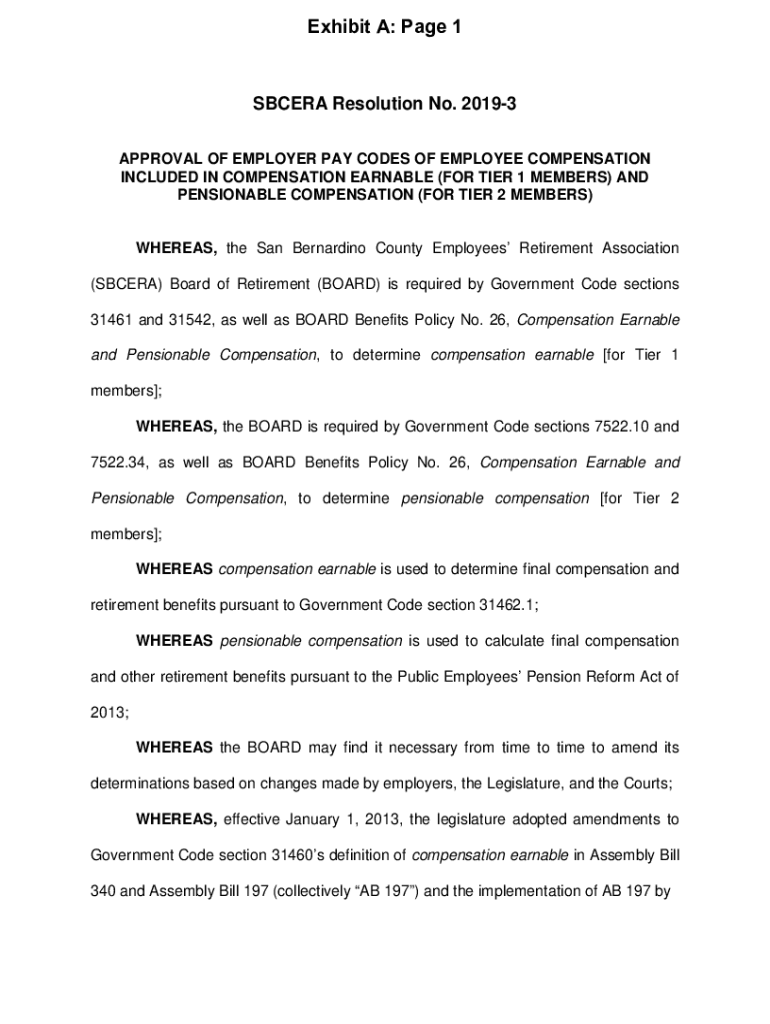 Exhibit A: Page 1

SBCERA Resolution No. 2019-3

APPROVAL OF EMPLOYER PAY CODES OF EMPLOYEE COMPENSATION INCLUDED IN COMPENSATION EARNABLE (FOR TIER 1 MEMBERS) AND PENSIONABLE COMPENSATION (FOR TIER 2 MEMBERS)

WHEREAS, the San Bernardino County Employees' Retirement Association (SBCERA) Board of Retirement (BOARD) is required by Government Code sections 31461 and 31542, as well as BOARD Benefits Policy No. 26, Compensation Earnable and Pensionable Compensation, to determine compensation earnable [for Tier 1 members];

WHEREAS, the BOARD is required by Government Code sections 7522.10 and 7522.34, as well as BOARD Benefits Policy No. 26, Compensation Earnable and Pensionable Compensation, to determine pensionable compensation [for Tier 2 members];

WHEREAS compensation earnable is used to determine final compensation and retirement benefits pursuant to Government Code section 31462.1;

WHEREAS pensionable compensation is used to calculate final compensation and other retirement benefits pursuant to the Public Employees' Pension Reform Act of 2013;

WHEREAS the BOARD may find it necessary from time to time to amend its determinations based on changes made by employers, the Legislature, and the Courts;

WHEREAS, effective January 1, 2013, the legislature adopted amendments to Government Code section 31460's definition of compensation earnable in Assembly Bill 340 and Assembly Bill 197 (collectively "AB 197") and the implementation of AB 197 by